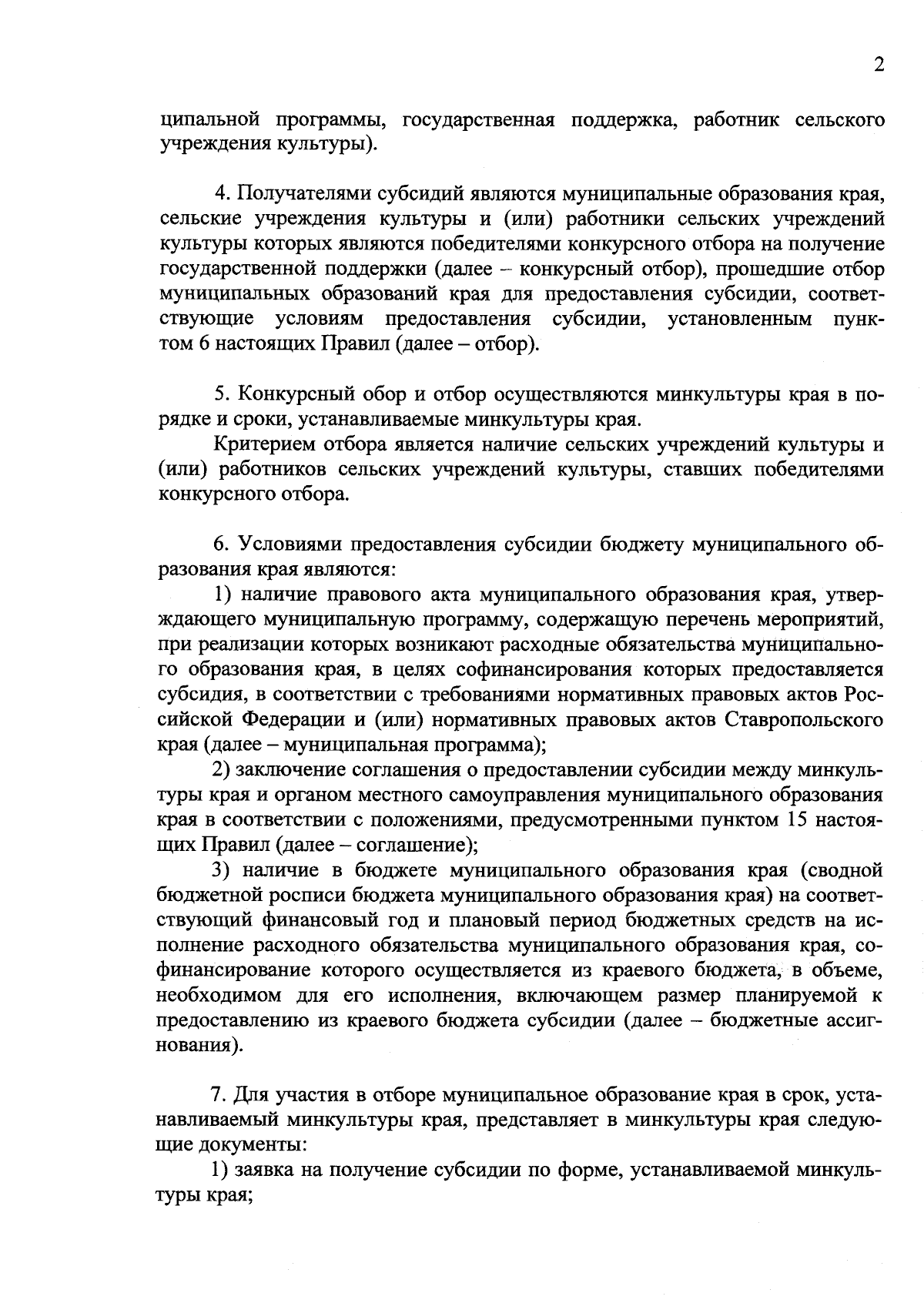 2

ципальной программы, государственная поддержка, работник сельского учреждения культуры).

4. Получателями субсидий являются муниципальные образования края, сельские учреждения культуры и (или) работники сельских учреждений культуры которых являются победителями конкурсного отбора на получение государственной поддержки (далее – конкурсный отбор), прошедшие отбор муниципальных образований края для предоставления субсидии, соответствующие условиям предоставления субсидии, установленным пунктом 6 настоящих Правил (далее – отбор).

5. Конкурсный обор и отбор осуществляются минкультуры края в порядке и сроки, устанавливаемые минкультуры края.

Критерием отбора является наличие сельских учреждений культуры и (или) работников сельских учреждений культуры, ставших победителями конкурсного отбора.

6. Условиями предоставления субсидии бюджету муниципального образования края являются:

1) наличие правового акта муниципального образования края, утверждающего муниципальную программу, содержащую перечень мероприятий, при реализации которых возникают расходные обязательства муниципального образования края, в целях софинансирования которых предоставляется субсидия, в соответствии с требованиями нормативных правовых актов Российской Федерации и (или) нормативных правовых актов Ставропольского края (далее – муниципальная программа);

2) заключение соглашения о предоставлении субсидии между минкультуры края и органом местного самоуправления муниципального образования края в соответствии с положениями, предусмотренными пунктом 15 настоящих Правил (далее – соглашение);

3) наличие в бюджете муниципального образования края (сводной бюджетной росписи бюджета муниципального образования края) на соответствующий финансовый год и плановый период бюджетных средств на исполнение расходного обязательства муниципального образования края, софинансирование которого осуществляется из краевого бюджета, в объеме, необходимом для его исполнения, включающем размер планируемой к предоставлению из краевого бюджета субсидии (далее – бюджетные ассигнования).

7. Для участия в отборе муниципальное образование края в срок, устанавливаемый минкультуры края, представляет в минкультуры края следующие документы:

1) заявка на получение субсидии по форме, устанавливаемой минкультуры края;